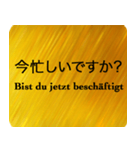 今忙しいですか?
Bist du jetzt beschäftigt